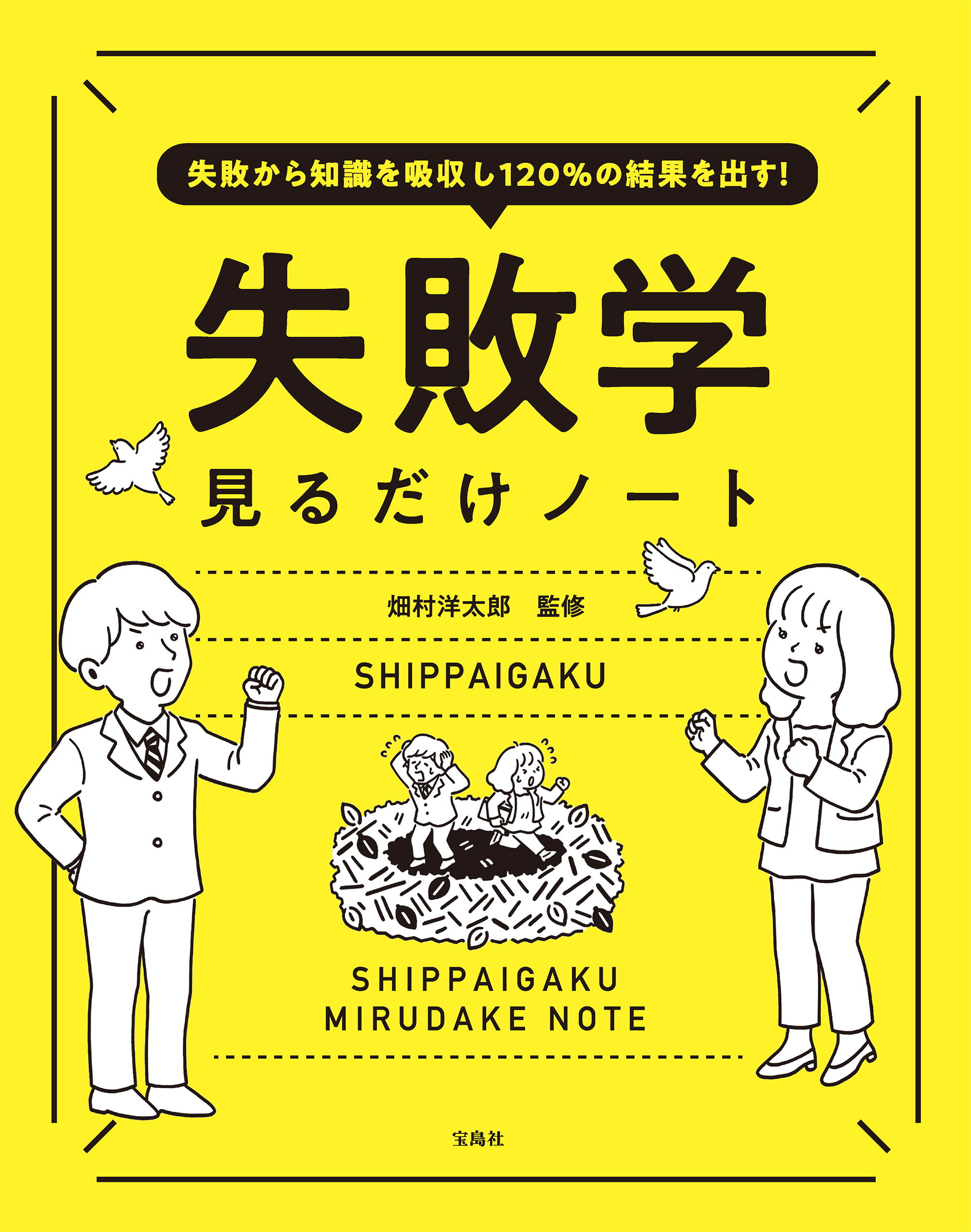 失敗から知識を吸収し120%の結果を出す!

失敗学

見るだけノート

畑村洋太郎　監修

SHIPPAIGAKU

SHIPPAIGAKU
MIRUDAKE NOTE

宝島社